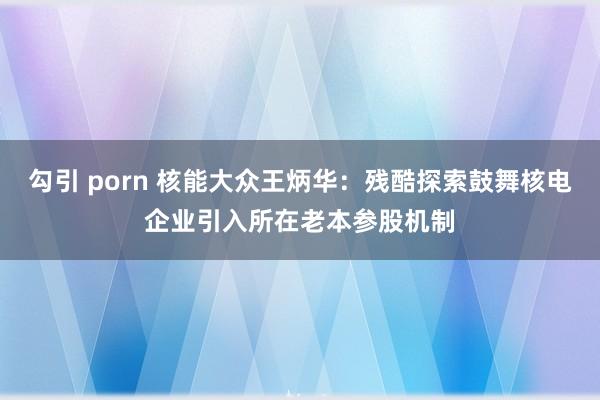 勾引 porn 核能大众王炳华：残酷探索鼓舞核电企业引入所在老本参股机制